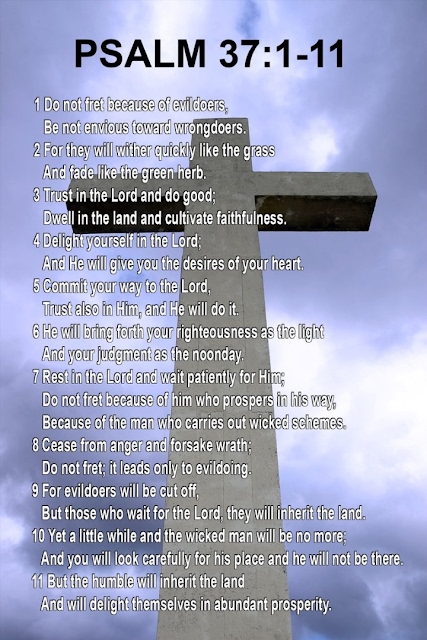 PSALM 37:1-11

1 Do not fret because of evildoers,
Be not envious toward wrongdoers.
2 For they will wither quickly like the grass
And fade like the green herb.
3 Trust in the Lord and do good;
Dwell in the land and cultivate faithfulness.
4 Delight yourself in the Lord;
And He will give you the desires of your heart.
5 Commit your way to the Lord,
Trust also in Him, and He will do it.
6 He will bring forth your righteousness as the light
And your judgment as the noonday.
7 Rest in the Lord and wait patiently for Him;
Do not fret because of him who prospers in his way,
Because of the man who carries out wicked schemes.
8 Cease from anger and forsake wrath;
Do not fret; it leads only to evildoing.
9 For evildoers will be cut off,
But those who wait for the Lord, they will inherit the land.
10 Yet a little while and the wicked man will be no more;
And you will look carefully for his place and he will not be there.
11 But the humble will inherit the land
And will delight themselves in abundant prosperity.